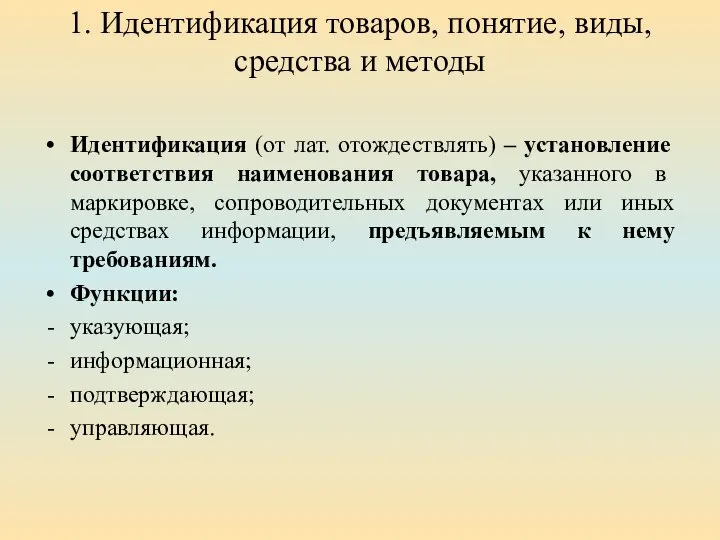 1. Идентификация товаров, понятие, виды, средства и методы

• Идентификация (от лат. отождествлять) – установление соответствия наименования товара, указанного в маркировке, сопроводительных документах или иных средствах информации, предъявляемым к нему требованиям.

• Функции:
- указующая;
- информационная;
- подтверждающая;
- управляющая.